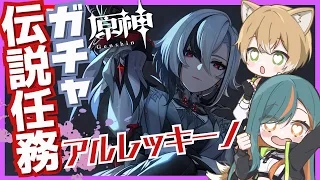 伝説任務
ガチャ
原神
Genshin
アルレッキーノ